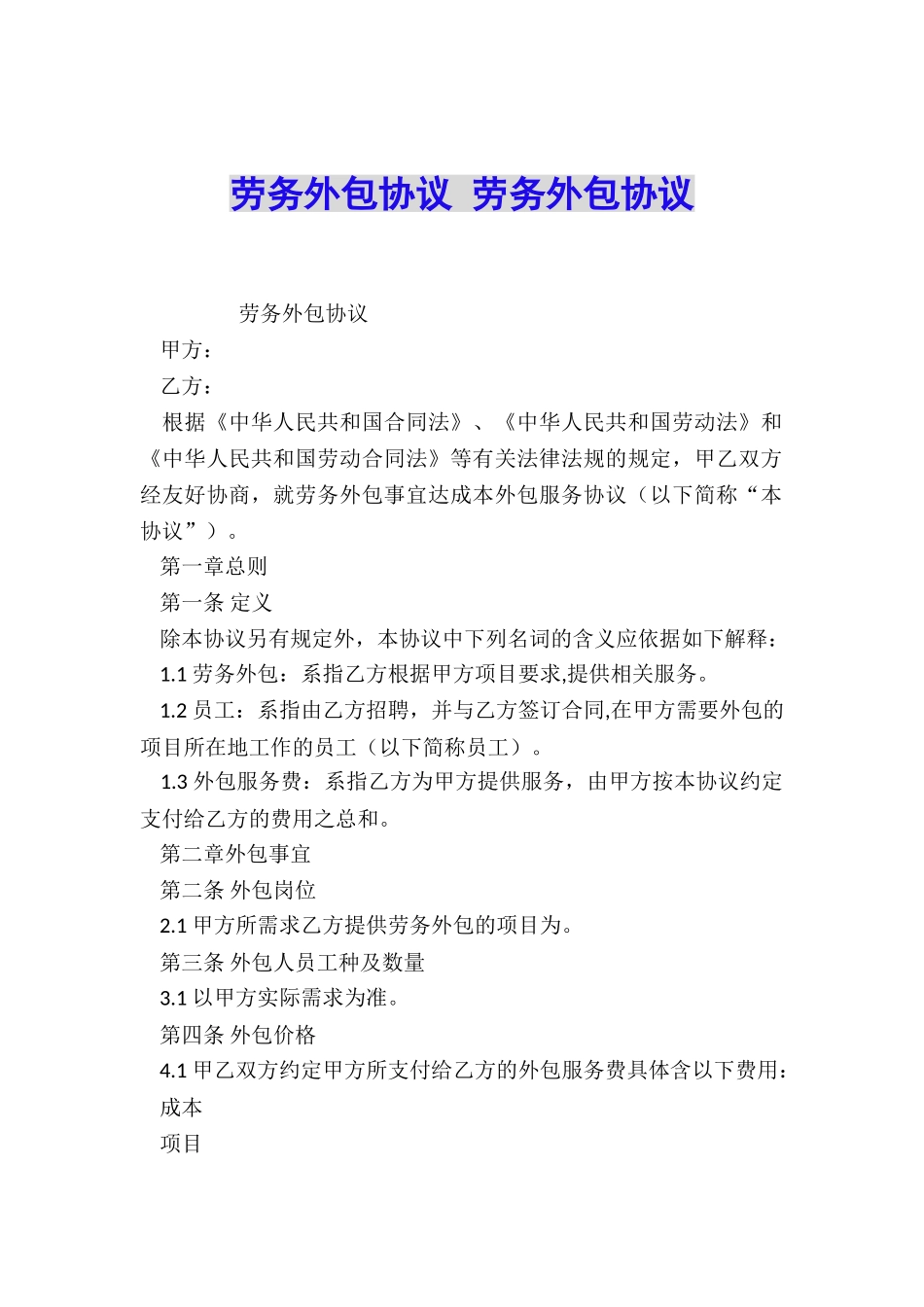 劳务外包协议 劳务外包协议

劳务外包协议

甲方：

乙方：

根据《中华人民共和国合同法》、《中华人民共和国劳动法》和《中华人民共和国劳动合同法》等有关法律法规的规定，甲乙双方经友好协商，就劳务外包事宜达成本外包服务协议（以下简称“本协议”）。

第一章总则

第一条 定义

除本协议另有规定外，本协议中下列名词的含义应依据如下解释：

1.1 劳务外包：系指乙方根据甲方项目要求,提供相关服务。

1.2 员工：系指由乙方招聘，并与乙方签订合同,在甲方需要外包的项目所在地工作的员工（以下简称员工）。

1.3 外包服务费：系指乙方为甲方提供服务，由甲方按本协议约定支付给乙方的费用之总和。

第二章外包事宜

第二条 外包岗位

2.1 甲方所需求乙方提供劳务外包的项目为。

第三条 外包人员工种及数量

3.1 以甲方实际需求为准。

第四条 外包价格

4.1 甲乙双方约定甲方所支付给乙方的外包服务费具体含以下费用：

成本

项目